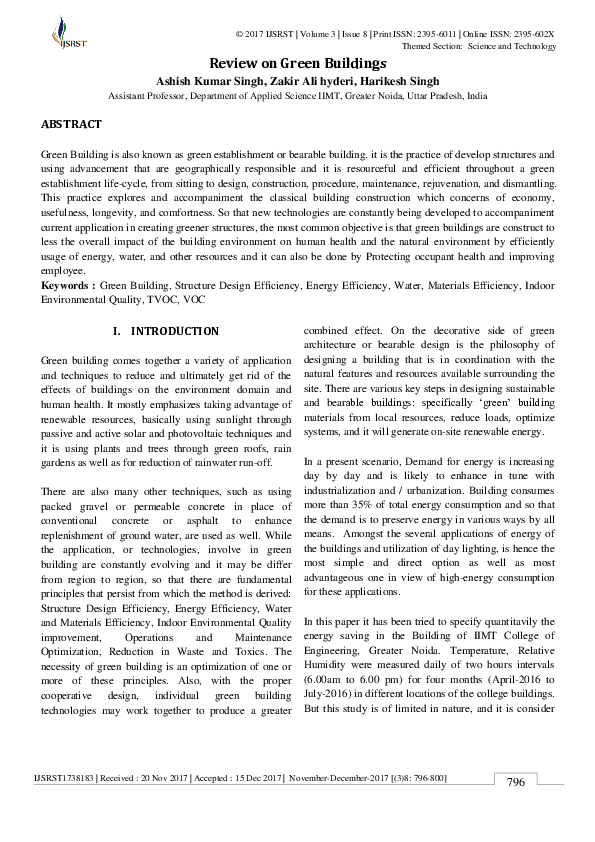 IJSRST

© 2017 IJSRST | Volume 3 | Issue 8 | Print ISSN: 2395-6011 | Online ISSN: 2395-602X
Themed Section: Science and Technology

Review on Green Buildings

Ashish Kumar Singh, Zakir Ali hyderi, Harikesh Singh

Assistant Professor, Department of Applied Science IIMT, Greater Noida, Uttar Pradesh, India

ABSTRACT

Green Building is also known as green establishment or bearable building. it is the practice of develop structures and using advancement that are geographically responsible and it is resourceful and efficient throughout a green establishment life-cycle, from sitting to design, construction, procedure, maintenance, rejuvenation, and dismantling. This practice explores and accompaniment the classical building construction which concerns of economy, usefulness, longevity, and comfortness. So that new technologies are constantly being developed to accompaniment current application in creating greener structures, the most common objective is that green buildings are construct to less the overall impact of the building environment on human health and the natural environment by efficiently usage of energy, water, and other resources and it can also be done by Protecting occupant health and improving employee.

Keywords : Green Building, Structure Design Efficiency, Energy Efficiency, Water, Materials Efficiency, Indoor Environmental Quality, TVOC, VOC

I. INTRODUCTION

Green building comes together a variety of application and techniques to reduce and ultimately get rid of the effects of buildings on the environment domain and human health. It mostly emphasizes taking advantage of renewable resources, basically using sunlight through passive and active solar and photovoltaic techniques and it is using plants and trees through green roofs, rain gardens as well as for reduction of rainwater run-off.

There are also many other techniques, such as using packed gravel or permeable concrete in place of conventional concrete or asphalt to enhance replenishment of ground water, are used as well. While the application, or technologies, involve in green building are constantly evolving and it may be differ from region to region, so that there are fundamental principles that persist from which the method is derived: Structure Design Efficiency, Energy Efficiency, Water and Materials Efficiency, Indoor Environmental Quality improvement, Operations and Maintenance Optimization, Reduction in Waste and Toxics. The necessity of green building is an optimization of one or more of these principles. Also, with the proper cooperative design, individual green building technologies may work together to produce a greater combined effect. On the decorative side of green architecture or bearable design is the philosophy of designing a building that is in coordination with the natural features and resources available surrounding the site. There are various key steps in designing sustainable and bearable buildings: specifically 'green' building materials from local resources, reduce loads, optimize systems, and it will generate on-site renewable energy.

In a present scenario, Demand for energy is increasing day by day and is likely to enhance in tune with industrialization and / urbanization. Building consumes more than 35% of total energy consumption and so that the demand is to preserve energy in various ways by all means. Amongst the several applications of energy of the buildings and utilization of day lighting, is hence the most simple and direct option as well as most advantageous one in view of high-energy consumption for these applications.

In this paper it has been tried to specify quantitavily the energy saving in the Building of IIMT College of Engineering, Greater Noida. Temperature, Relative Humidity were measured daily of two hours intervals (6.00am to 6.00 pm) for four months (April-2016 to July-2016) in different locations of the college buildings. But this study is of limited in nature, and it is consider

IJSRST1738183 | Received : 20 Nov 2017 | Accepted : 15 Dec 2017 | November-December-2017 [(3)8: 796-800]

796